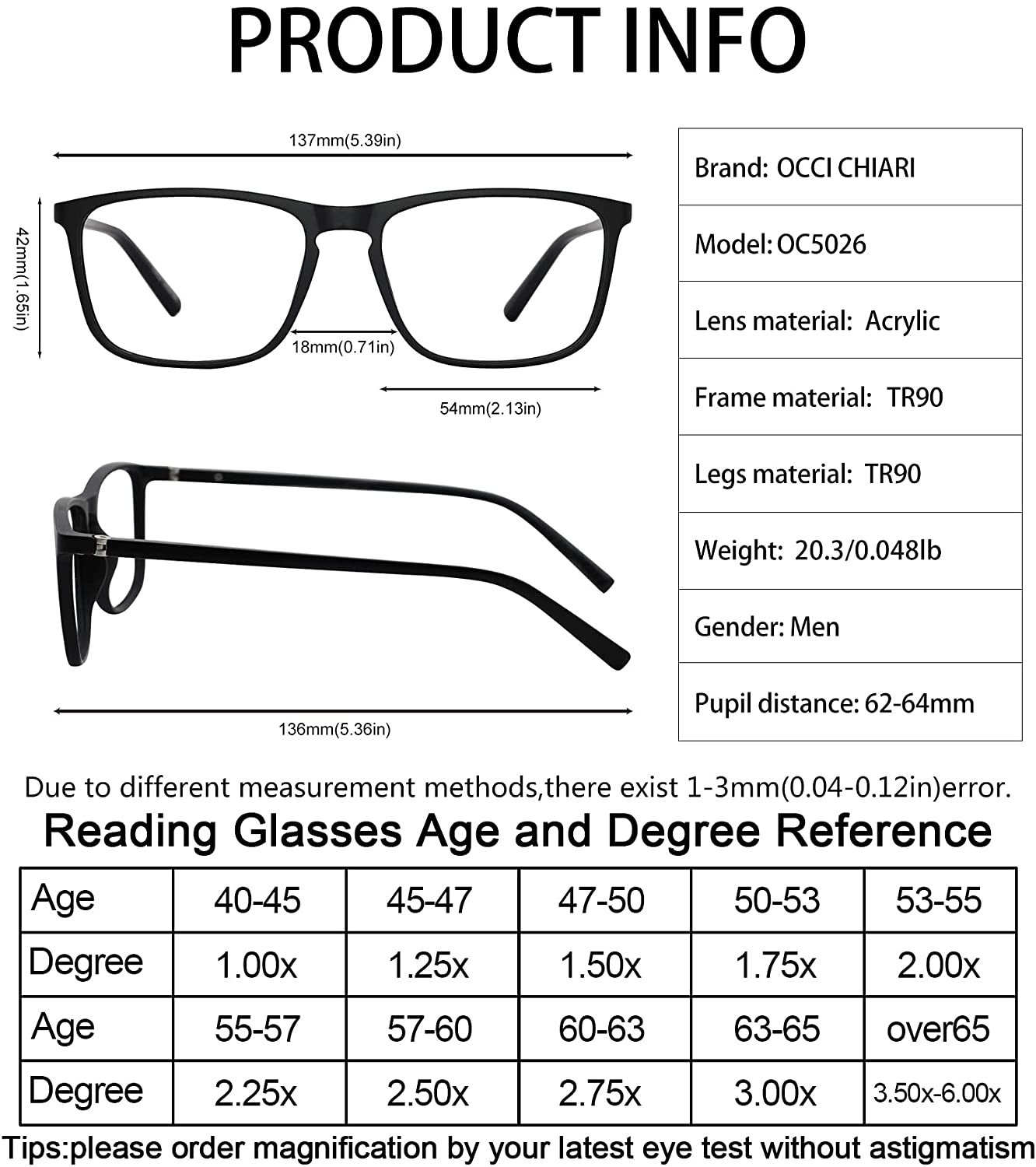 PRODUCT INFO

137mm(5.39in)

42mm(1.65in)

18mm(0.71in)

54mm(2.13in)

136mm(5.36in)

| Brand: OCCI CHIARI |
|---|
| Model: OC5026 |
| Lens material: Acrylic |
| Frame material: TR90 |
| Legs material: TR90 |
| Weight: 20.3/0.048lb |
| Gender: Men |
| Pupil distance: 62-64mm |

Due to different measurement methods,there exist 1-3mm(0.04-0.12in)error.

Reading Glasses Age and Degree Reference

| Age | 40-45 | 45-47 | 47-50 | 50-53 | 53-55 |
|---|---|---|---|---|---|
| Degree | 1.00x | 1.25x | 1.50x | 1.75x | 2.00x |
| Age | 55-57 | 57-60 | 60-63 | 63-65 | over65 |
| Degree | 2.25x | 2.50x | 2.75x | 3.00x | 3.50x-6.00x |

Tips:please order magnification by your latest eye test without astigmatism